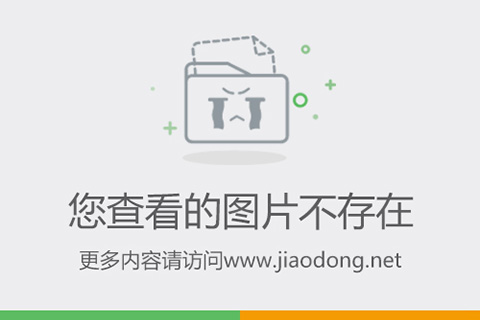 您查看的图片不存在

更多内容请访问www.jiaodong.net